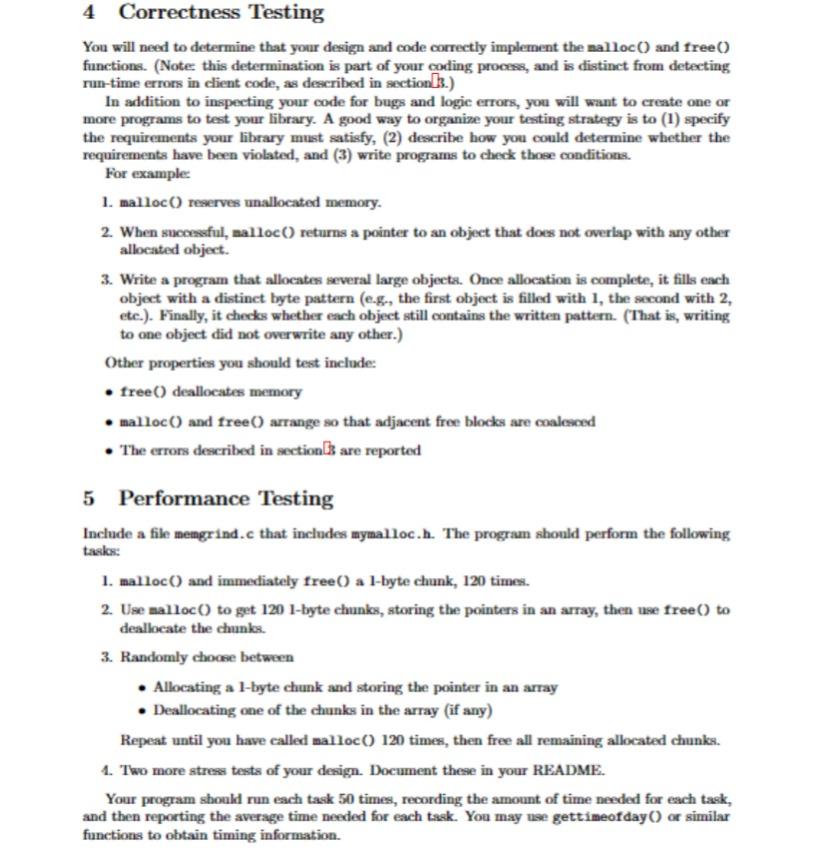 4 Correctness Testing

You will need to determine that your design and code correctly implement the malloc() and free() functions. (Note: this determination is part of your coding process, and is distinct from detecting run-time errors in client code, as described in section 3.)

In addition to inspecting your code for bugs and logic errors, you will want to create one or more programs to test your library. A good way to organize your testing strategy is to (1) specify the requirements your library must satisfy, (2) describe how you could determine whether the requirements have been violated, and (3) write programs to check those conditions.

For example:

1. malloc() reserves unallocated memory.

2. When successful, malloc() returns a pointer to an object that does not overlap with any other allocated object.

3. Write a program that allocates several large objects. Once allocation is complete, it fills each object with a distinct byte pattern (e.g., the first object is filled with 1, the second with 2, etc.). Finally, it checks whether each object still contains the written pattern. (That is, writing to one object did not overwrite any other.)

Other properties you should test include:

• free() deallocates memory

• malloc() and free() arrange so that adjacent free blocks are coalesced

• The errors described in section 3 are reported

5 Performance Testing

Include a file memgrind.c that includes mymalloc.h. The program should perform the following tasks:

1. malloc() and immediately free() a 1-byte chunk, 120 times.

2. Use malloc() to get 120 1-byte chunks, storing the pointers in an array, then use free() to deallocate the chunks.

3. Randomly choose between

• Allocating a 1-byte chunk and storing the pointer in an array

• Deallocating one of the chunks in the array (if any)

Repeat until you have called malloc() 120 times, then free all remaining allocated chunks.

4. Two more stress tests of your design. Document these in your README.

Your program should run each task 50 times, recording the amount of time needed for each task, and then reporting the average time needed for each task. You may use gettimeofday() or similar functions to obtain timing information.